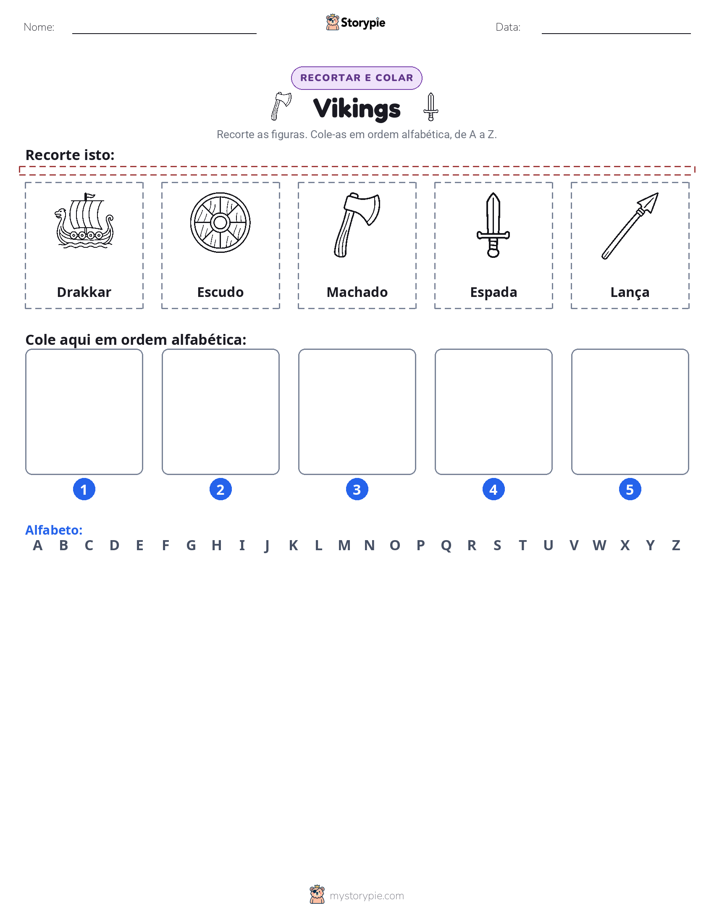 Nome: ____ Storypie Data: ____

RECORTAR E COLAR

Vikings

Recorte as figuras. Cole-as em ordem alfabética, de A a Z.

Recorte isto:

Drakkar

Escudo

Machado

Espada

Lança

Cole aqui em ordem alfabética:

1

2

3

4

5

Alfabeto:
A B C D E F G H I J K L M N O P Q R S T U V W X Y Z

mystorypie.com